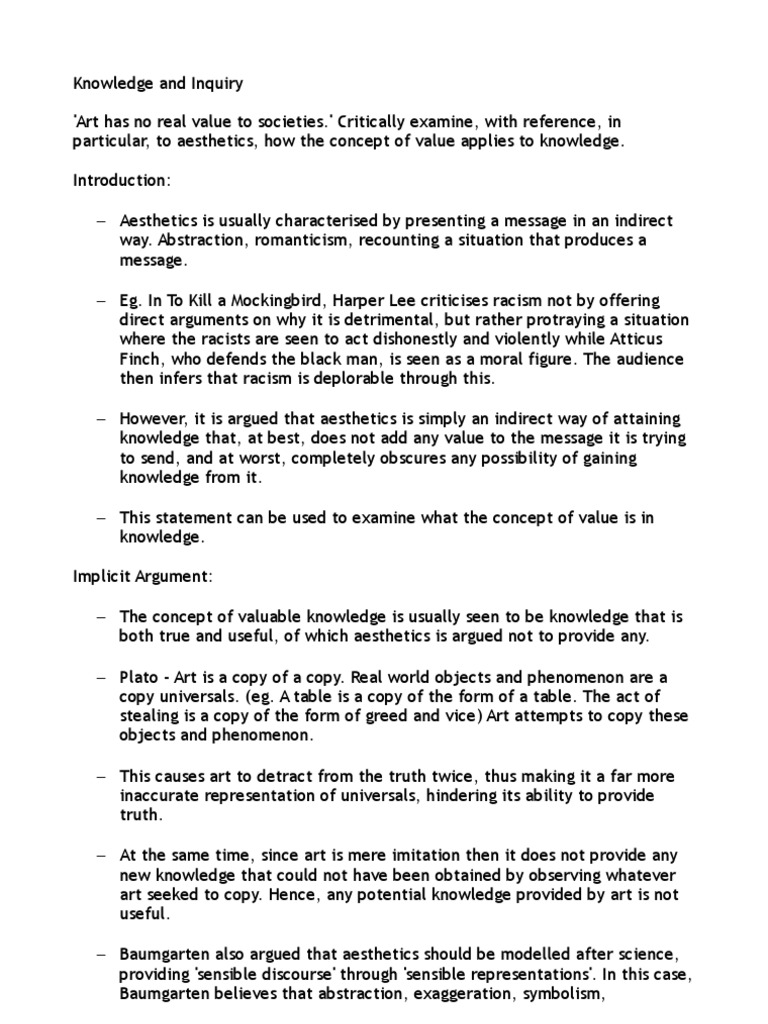 Knowledge and Inquiry

'Art has no real value to societies.' Critically examine, with reference, in particular, to aesthetics, how the concept of value applies to knowledge.

Introduction:

– Aesthetics is usually characterised by presenting a message in an indirect way. Abstraction, romanticism, recounting a situation that produces a message.

– Eg. In To Kill a Mockingbird, Harper Lee criticises racism not by offering direct arguments on why it is detrimental, but rather protraying a situation where the racists are seen to act dishonestly and violently while Atticus Finch, who defends the black man, is seen as a moral figure. The audience then infers that racism is deplorable through this.

– However, it is argued that aesthetics is simply an indirect way of attaining knowledge that, at best, does not add any value to the message it is trying to send, and at worst, completely obscures any possibility of gaining knowledge from it.

– This statement can be used to examine what the concept of value is in knowledge.

Implicit Argument:

– The concept of valuable knowledge is usually seen to be knowledge that is both true and useful, of which aesthetics is argued not to provide any.

– Plato - Art is a copy of a copy. Real world objects and phenomenon are a copy universals. (eg. A table is a copy of the form of a table. The act of stealing is a copy of the form of greed and vice) Art attempts to copy these objects and phenomenon.

– This causes art to detract from the truth twice, thus making it a far more inaccurate representation of universals, hindering its ability to provide truth.

– At the same time, since art is mere imitation then it does not provide any new knowledge that could not have been obtained by observing whatever art seeked to copy. Hence, any potential knowledge provided by art is not useful.

– Baumgarten also argued that aesthetics should be modelled after science, providing 'sensible discourse' through 'sensible representations'. In this case, Baumgarten believes that abstraction, exaggeration, symbolism,